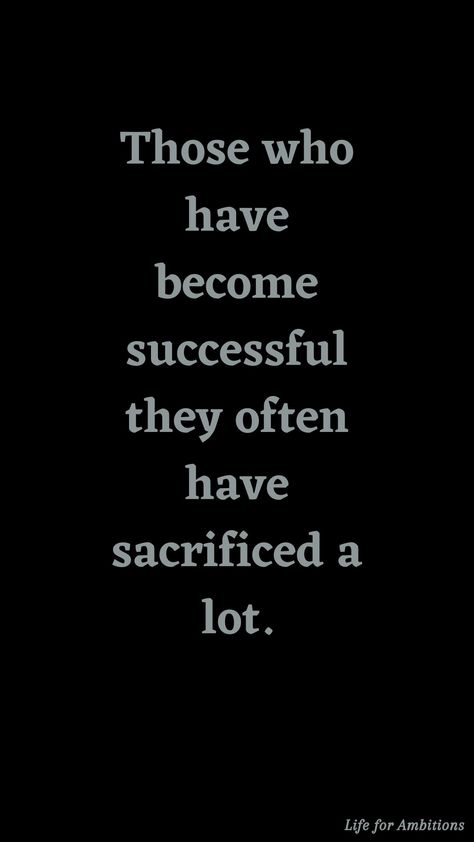 Those who have become successful they often have sacrificed a lot.

Life for Ambitions